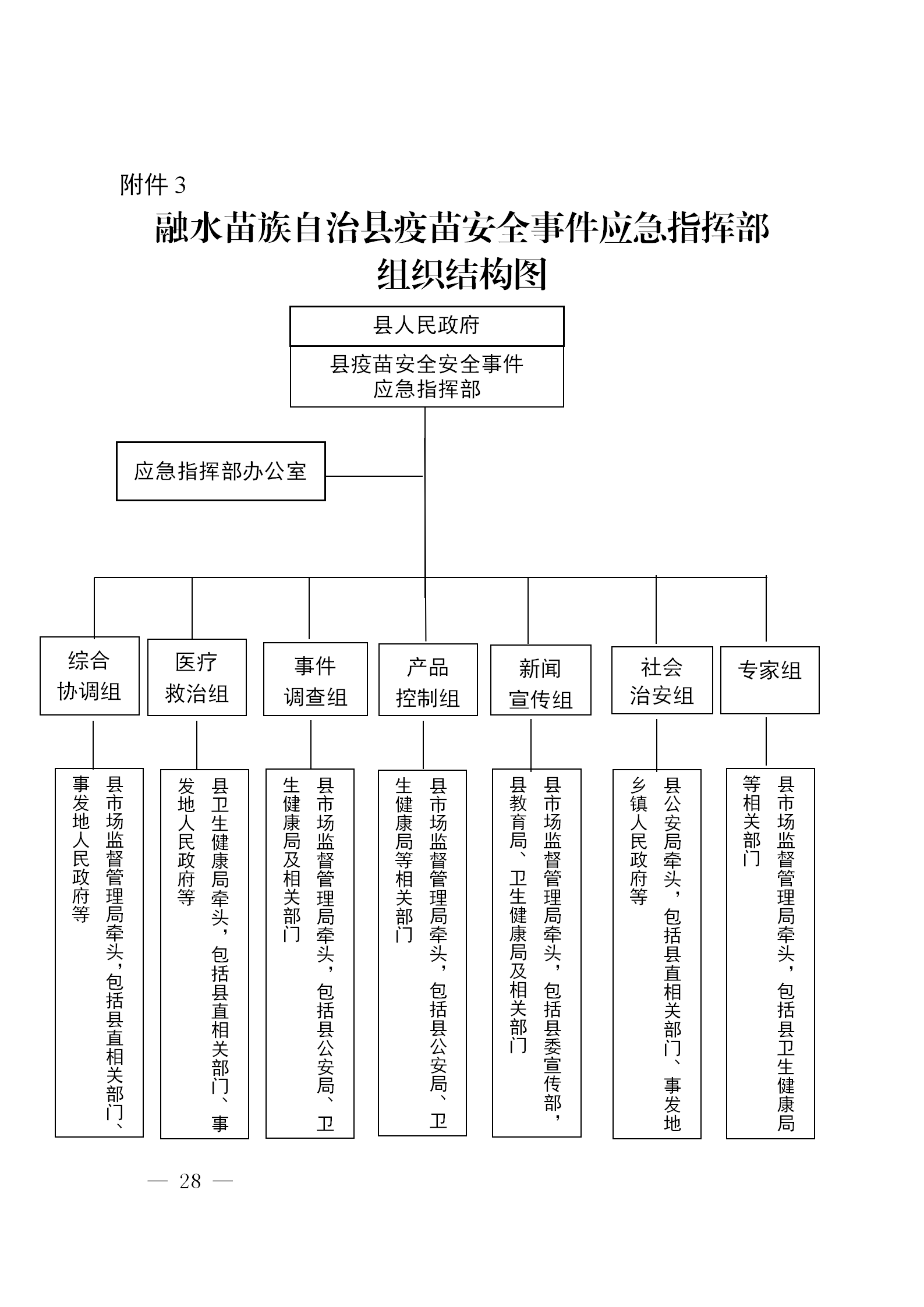 附件 3

融水苗族自治县疫苗安全事件应急指挥部组织结构图

县人民政府

县疫苗安全安全事件应急指挥部

应急指挥部办公室

综合协调组

医疗救治组

事件调查组

产品控制组

新闻宣传组

社会治安组

专家组

县市场监督管理局牵头，包括县直相关部门、事发地人民政府等

县卫生健康局牵头，包括县直相关部门、事发地人民政府等

县市场监督管理局牵头，包括县公安局、卫生健康局及相关部门

县市场监督管理局牵头，包括县公安局、卫生健康局等相关部门

县市场监督管理局牵头，包括县委宣传部，县教育局、卫生健康局及相关部门

县公安局牵头，包括县直相关部门、事发地乡镇人民政府等

县市场监督管理局牵头，包括县卫生健康局等相关部门

— 28 —